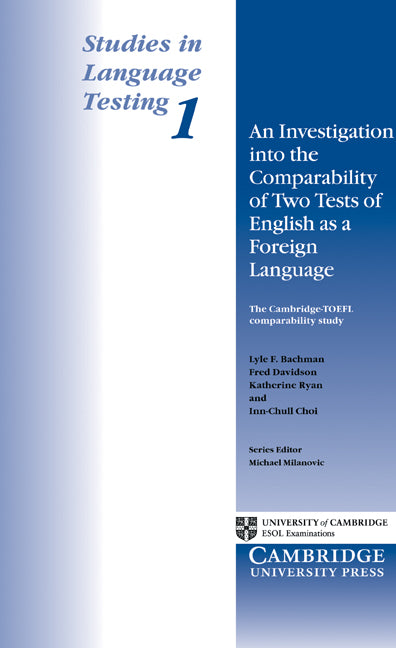 Studies in Language Testing 1

An Investigation into the Comparability of Two Tests of English as a Foreign Language

The Cambridge-TOEFL comparability study

Lyle F. Bachman
Fred Davidson
Katherine Ryan
and
Inn-Chull Choi

Series Editor
Michael Milanovic

UNIVERSITY of CAMBRIDGE
ESOL Examinations

CAMBRIDGE
UNIVERSITY PRESS